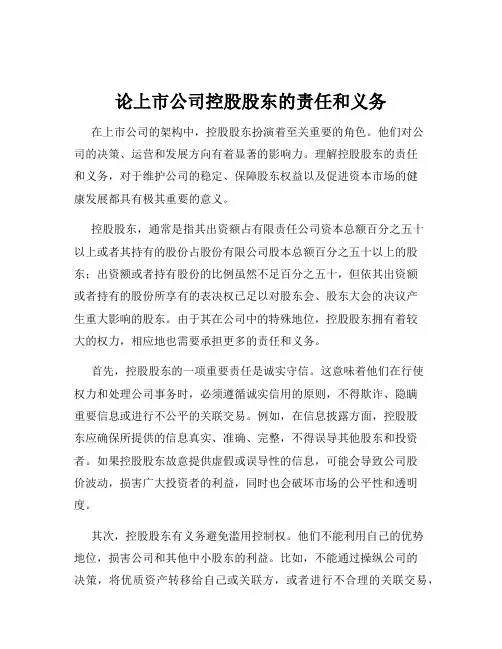 论上市公司控股股东的责任和义务

在上市公司的架构中，控股股东扮演着至关重要的角色。他们对公司的决策、运营和发展方向有着显著的影响力。理解控股股东的责任和义务，对于维护公司的稳定、保障股东权益以及促进资本市场的健康发展都具有极其重要的意义。

控股股东，通常是指其出资额占有限责任公司资本总额百分之五十以上或者其持有的股份占股份有限公司股本总额百分之五十以上的股东；出资额或者持有股份的比例虽然不足百分之五十，但依其出资额或者持有的股份所享有的表决权已足以对股东会、股东大会的决议产生重大影响的股东。由于其在公司中的特殊地位，控股股东拥有着较大的权力，相应地也需要承担更多的责任和义务。

首先，控股股东的一项重要责任是诚实守信。这意味着他们在行使权力和处理公司事务时，必须遵循诚实信用的原则，不得欺诈、隐瞒重要信息或进行不公平的关联交易。例如，在信息披露方面，控股股东应确保所提供的信息真实、准确、完整，不得误导其他股东和投资者。如果控股股东故意提供虚假或误导性的信息，可能会导致公司股价波动，损害广大投资者的利益，同时也会破坏市场的公平性和透明度。

其次，控股股东有义务避免滥用控制权。他们不能利用自己的优势地位，损害公司和其他中小股东的利益。比如，不能通过操纵公司的决策，将优质资产转移给自己或关联方，或者进行不合理的关联交易，